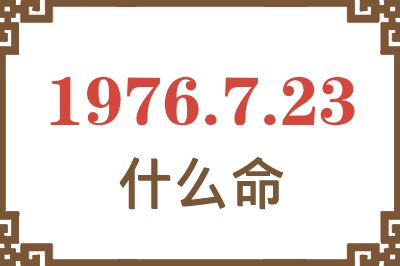 1976.7.23

什么命